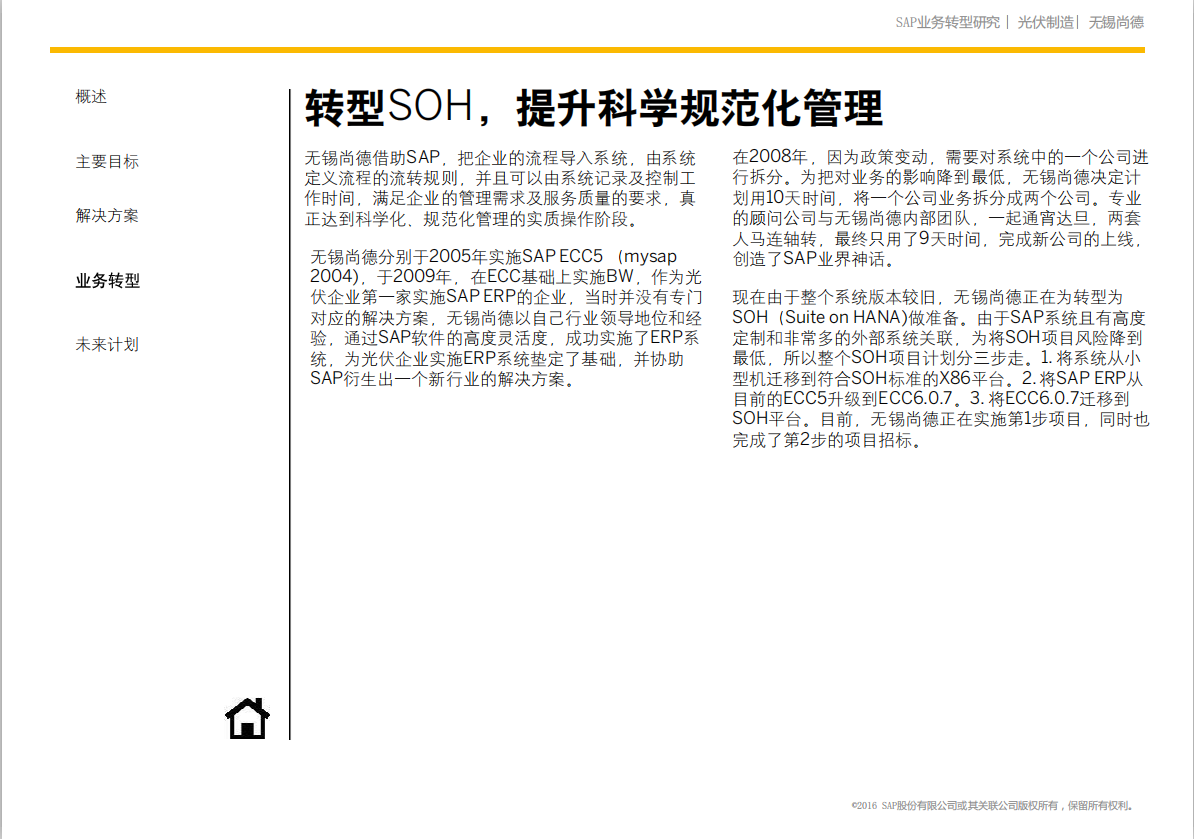 SAP业务转型研究 | 光伏制造 | 无锡尚德

概述

主要目标

解决方案

业务转型

未来计划

转型SOH，提升科学规范化管理

无锡尚德借助SAP，把企业的流程导入系统，由系统定义流程的流转规则，并且可以由系统记录及控制工作时间，满足企业的管理需求及服务质量的要求，真正达到科学化、规范化管理的实质操作阶段。

无锡尚德分别于2005年实施SAP ECC5 （mysap 2004），于2009年，在ECC基础上实施BW，作为光伏企业第一家实施SAP ERP的企业，当时并没有专门对应的解决方案，无锡尚德以自己行业领导地位和经验，通过SAP软件的高度灵活度，成功实施了ERP系统，为光伏企业实施ERP系统垫定了基础，并协助SAP衍生出一个新行业的解决方案。

在2008年，因为政策变动，需要对系统中的一个公司进行拆分。为把对业务的影响降到最低，无锡尚德决定计划用10天时间，将一个公司业务拆分成两个公司。专业的顾问公司与无锡尚德内部团队，一起通宵达旦，两套人马连轴转，最终只用了9天时间，完成新公司的上线，创造了SAP业界神话。

现在由于整个系统版本较旧，无锡尚德正在为转型为SOH（Suite on HANA）做准备。由于SAP系统且有高度定制和非常多的外部系统关联，为将SOH项目风险降到最低，所以整个SOH项目计划分三步走。1. 将系统从小型机迁移到符合SOH标准的X86平台。2. 将SAP ERP从目前的ECC5升级到ECC6.0.7。3. 将ECC6.0.7迁移到SOH平台。目前，无锡尚德正在实施第1步项目，同时也完成了第2步的项目招标。

©2016 SAP股份有限公司或其关联公司版权所有，保留所有权利。